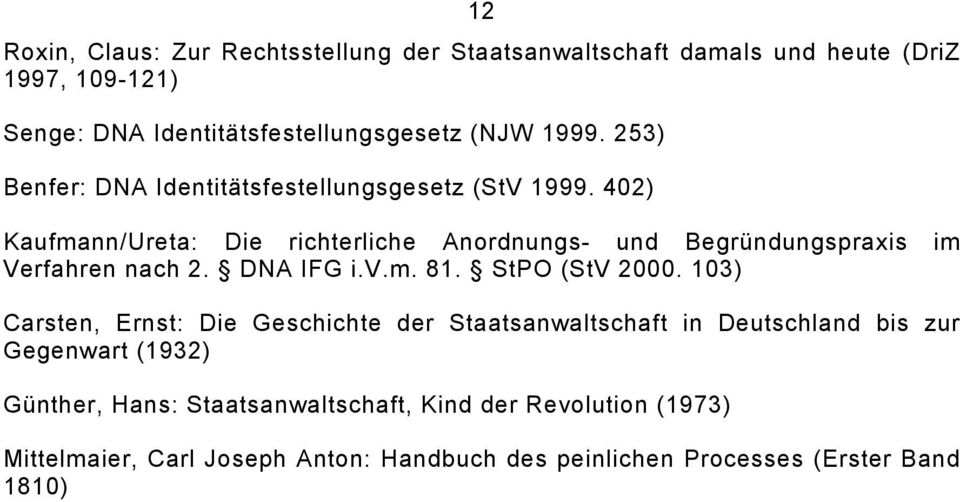 12

Roxin, Claus: Zur Rechtsstellung der Staatsanwaltschaft damals und heute (DriZ 1997, 109-121)

Senge: DNA Identitätsfestellungsgesetz (NJW 1999. 253)

Benfer: DNA Identitätsfestellungsgesetz (StV 1999. 402)

Kaufmann/Ureta: Die richterliche Anordnungs- und Begründungspraxis im Verfahren nach 2. § DNA IFG i.V.m. 81. § StPO (StV 2000. 103)

Carsten, Ernst: Die Geschichte der Staatsanwaltschaft in Deutschland bis zur Gegenwart (1932)

Günther, Hans: Staatsanwaltschaft, Kind der Revolution (1973)

Mittelmaier, Carl Joseph Anton: Handbuch des peinlichen Processes (Erster Band 1810)